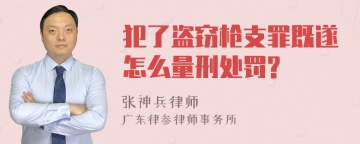 犯了盗窃枪支罪既遂怎么量刑处罚？

张神兵律师
广东律参律师事务所